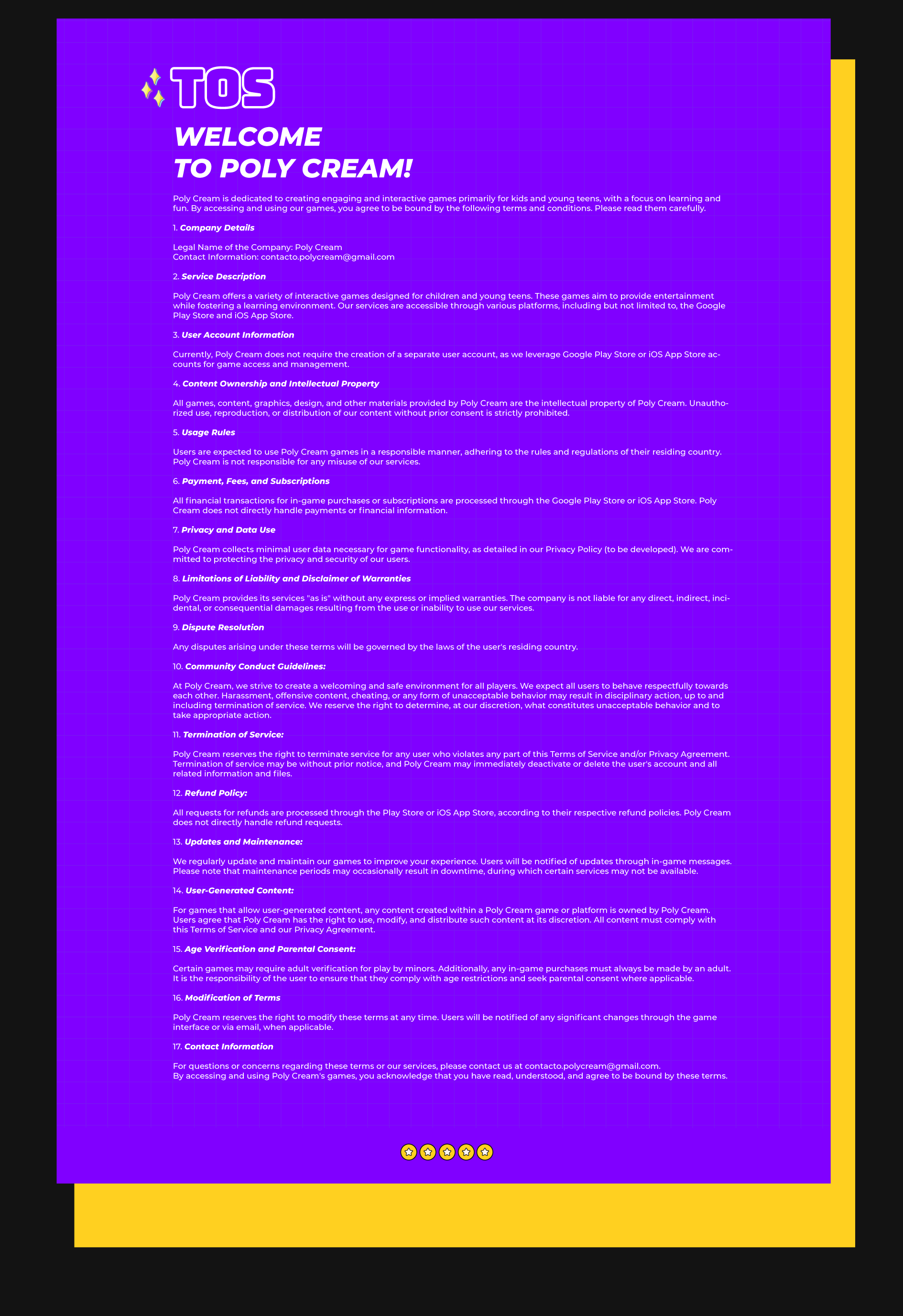 TOS

WELCOME
TO POLY CREAM!

Poly Cream is dedicated to creating engaging and interactive games primarily for kids and young teens, with a focus on learning and fun. By accessing and using our games, you agree to be bound by the following terms and conditions. Please read them carefully.

1. Company Details

Legal Name of the Company: Poly Cream
Contact Information: contacto.polycream@gmail.com

2. Service Description

Poly Cream offers a variety of interactive games designed for children and young teens. These games aim to provide entertainment while fostering a learning environment. Our services are accessible through various platforms, including but not limited to, the Google Play Store and iOS App Store.

3. User Account Information

Currently, Poly Cream does not require the creation of a separate user account, as we leverage Google Play Store or iOS App Store accounts for game access and management.

4. Content Ownership and Intellectual Property

All games, content, graphics, design, and other materials provided by Poly Cream are the intellectual property of Poly Cream. Unauthorized use, reproduction, or distribution of our content without prior consent is strictly prohibited.

5. Usage Rules

Users are expected to use Poly Cream games in a responsible manner, adhering to the rules and regulations of their residing country. Poly Cream is not responsible for any misuse of our services.

6. Payment, Fees, and Subscriptions

All financial transactions for in-game purchases or subscriptions are processed through the Google Play Store or iOS App Store. Poly Cream does not directly handle payments or financial information.

7. Privacy and Data Use

Poly Cream collects minimal user data necessary for game functionality, as detailed in our Privacy Policy (to be developed). We are committed to protecting the privacy and security of our users.

8. Limitations of Liability and Disclaimer of Warranties

Poly Cream provides its services "as is" without any express or implied warranties. The company is not liable for any direct, indirect, incidental, or consequential damages resulting from the use or inability to use our services.

9. Dispute Resolution

Any disputes arising under these terms will be governed by the laws of the user's residing country.

10. Community Conduct Guidelines:

At Poly Cream, we strive to create a welcoming and safe environment for all players. We expect all users to behave respectfully towards each other. Harassment, offensive content, cheating, or any form of unacceptable behavior may result in disciplinary action, up to and including termination of service. We reserve the right to determine, at our discretion, what constitutes unacceptable behavior and to take appropriate action.

11. Termination of Service:

Poly Cream reserves the right to terminate service for any user who violates any part of this Terms of Service and/or Privacy Agreement. Termination of service may be without prior notice, and Poly Cream may immediately deactivate or delete the user's account and all related information and files.

12. Refund Policy:

All requests for refunds are processed through the Play Store or iOS App Store, according to their respective refund policies. Poly Cream does not directly handle refund requests.

13. Updates and Maintenance:

We regularly update and maintain our games to improve your experience. Users will be notified of updates through in-game messages. Please note that maintenance periods may occasionally result in downtime, during which certain services may not be available.

14. User-Generated Content:

For games that allow user-generated content, any content created within a Poly Cream game or platform is owned by Poly Cream. Users agree that Poly Cream has the right to use, modify, and distribute such content at its discretion. All content must comply with this Terms of Service and our Privacy Agreement.

15. Age Verification and Parental Consent:

Certain games may require adult verification for play by minors. Additionally, any in-game purchases must always be made by an adult. It is the responsibility of the user to ensure that they comply with age restrictions and seek parental consent where applicable.

16. Modification of Terms

Poly Cream reserves the right to modify these terms at any time. Users will be notified of any significant changes through the game interface or via email, when applicable.

17. Contact Information

For questions or concerns regarding these terms or our services, please contact us at contacto.polycream@gmail.com.
By accessing and using Poly Cream's games, you acknowledge that you have read, understood, and agree to be bound by these terms.